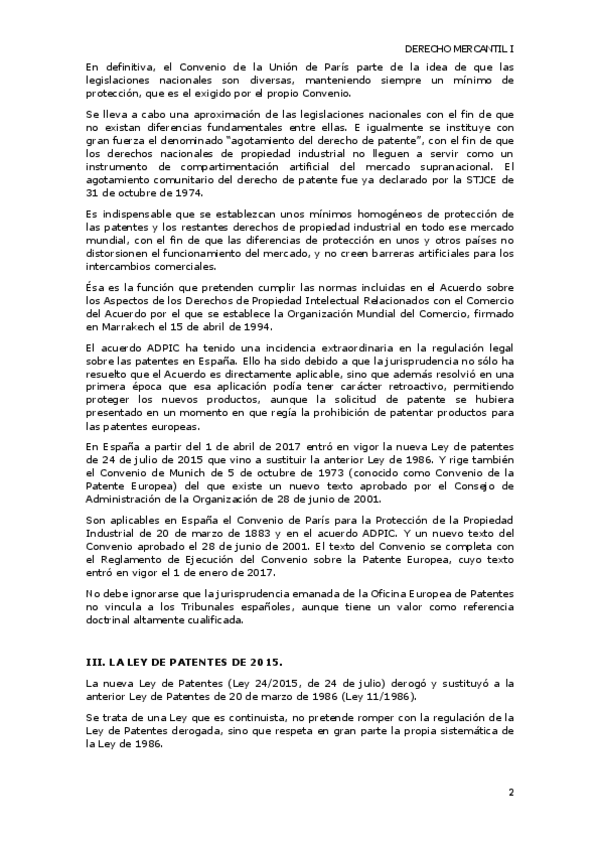 DERECHO MERCANTIL I

En definitiva, el Convenio de la Unión de París parte de la idea de que las legislaciones nacionales son diversas, manteniendo siempre un mínimo de protección, que es el exigido por el propio Convenio.

Se lleva a cabo una aproximación de las legislaciones nacionales con el fin de que no existan diferencias fundamentales entre ellas. E igualmente se instituye con gran fuerza el denominado "agotamiento del derecho de patente", con el fin de que los derechos nacionales de propiedad industrial no lleguen a servir como un instrumento de compartimentación artificial del mercado supranacional. El agotamiento comunitario del derecho de patente fue ya declarado por la STJCE de 31 de octubre de 1974.

Es indispensable que se establezcan unos mínimos homogéneos de protección de las patentes y los restantes derechos de propiedad industrial en todo ese mercado mundial, con el fin de que las diferencias de protección en unos y otros países no distorsionen el funcionamiento del mercado, y no creen barreras artificiales para los intercambios comerciales.

Ésa es la función que pretenden cumplir las normas incluidas en el Acuerdo sobre los Aspectos de los Derechos de Propiedad Intelectual Relacionados con el Comercio del Acuerdo por el que se establece la Organización Mundial del Comercio, firmado en Marrakech el 15 de abril de 1994.

El acuerdo ADPIC ha tenido una incidencia extraordinaria en la regulación legal sobre las patentes en España. Ello ha sido debido a que la jurisprudencia no sólo ha resuelto que el Acuerdo es directamente aplicable, sino que además resolvió en una primera época que esa aplicación podía tener carácter retroactivo, permitiendo proteger los nuevos productos, aunque la solicitud de patente se hubiera presentado en un momento en que regía la prohibición de patentar productos para las patentes europeas.

En España a partir del 1 de abril de 2017 entró en vigor la nueva Ley de patentes de 24 de julio de 2015 que vino a sustituir la anterior Ley de 1986. Y rige también el Convenio de Munich de 5 de octubre de 1973 (conocido como Convenio de la Patente Europea) del que existe un nuevo texto aprobado por el Consejo de Administración de la Organización de 28 de junio de 2001.

Son aplicables en España el Convenio de París para la Protección de la Propiedad Industrial de 20 de marzo de 1883 y en el acuerdo ADPIC. Y un nuevo texto del Convenio aprobado el 28 de junio de 2001. El texto del Convenio se completa con el Reglamento de Ejecución del Convenio sobre la Patente Europea, cuyo texto entró en vigor el 1 de enero de 2017.

No debe ignorarse que la jurisprudencia emanada de la Oficina Europea de Patentes no vincula a los Tribunales españoles, aunque tiene un valor como referencia doctrinal altamente cualificada.

III. LA LEY DE PATENTES DE 2015.

La nueva Ley de Patentes (Ley 24/2015, de 24 de julio) derogó y sustituyó a la anterior Ley de Patentes de 20 de marzo de 1986 (Ley 11/1986).

Se trata de una Ley que es continuista, no pretende romper con la regulación de la Ley de Patentes derogada, sino que respeta en gran parte la propia sistemática de la Ley de 1986.

2